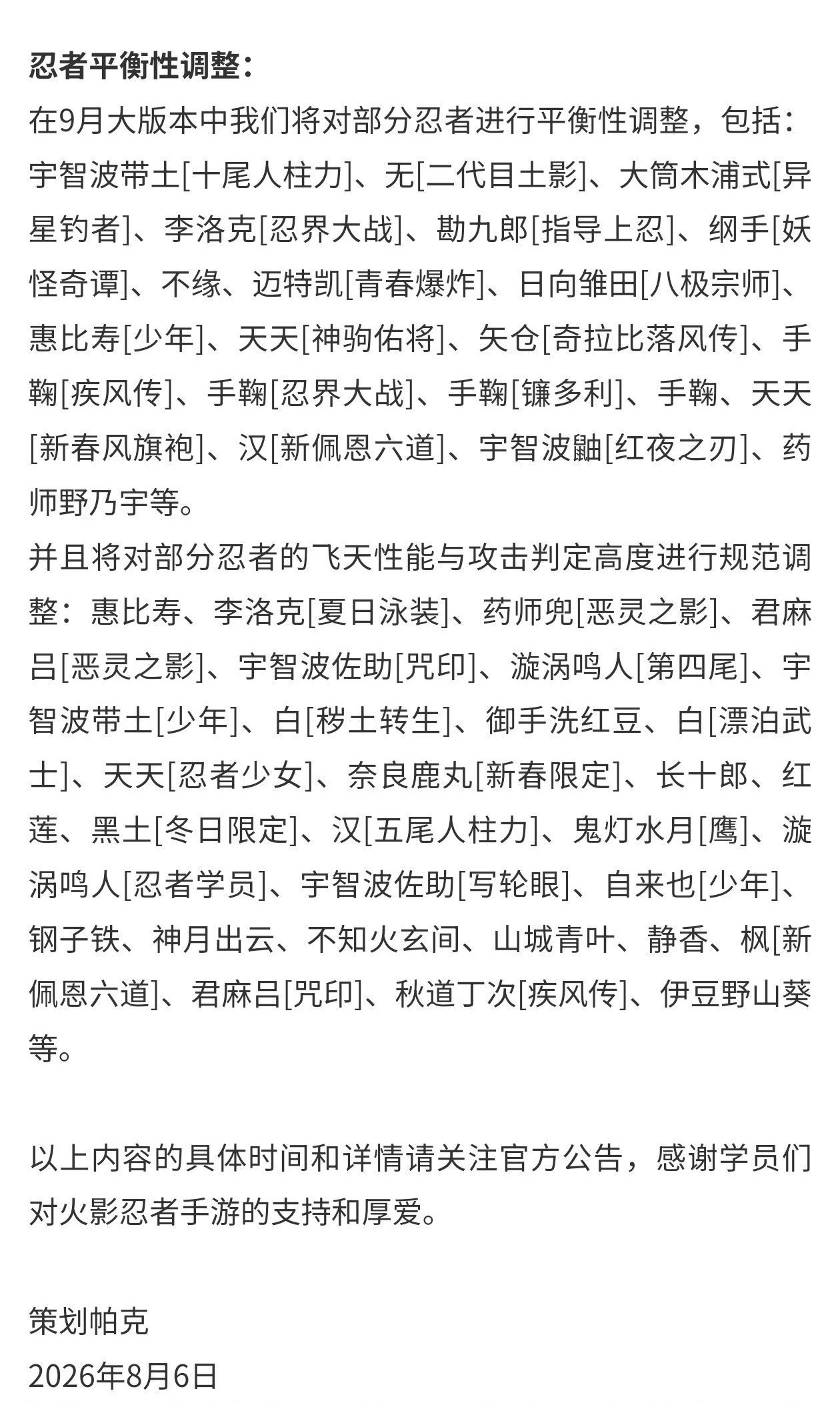 忍者平衡性调整：
在9月大版本中我们将对部分忍者进行平衡性调整，包括：宇智波带土[十尾人柱力]、无[二代目土影]、大筒木浦式[异星钓者]、李洛克[忍界大战]、勘九郎[指导上忍]、纲手[妖怪奇谭]、不缘、迈特凯[青春爆炸]、日向雏田[八极宗师]、惠比寿[少年]、天天[神驹佑将]、矢仓[奇拉比落风传]、手鞠[疾风传]、手鞠[忍界大战]、手鞠[镰多利]、手鞠、天天[新春风旗袍]、汉[新佩恩六道]、宇智波鼬[红夜之刃]、药师野乃宇等。
并且将对部分忍者的飞天性能与攻击判定高度进行规范调整：惠比寿、李洛克[夏日泳装]、药师兜[恶灵之影]、君麻吕[恶灵之影]、宇智波佐助[咒印]、漩涡鸣人[第四尾]、宇智波带土[少年]、白[秽土转生]、御手洗红豆、白[漂泊武士]、天天[忍者少女]、奈良鹿丸[新春限定]、长十郎、红莲、黑土[冬日限定]、汉[五尾人柱力]、鬼灯水月[鹰]、漩涡鸣人[忍者学员]、宇智波佐助[写轮眼]、自来也[少年]、钢子铁、神月出云、不知火玄间、山城青叶、静香、枫[新佩恩六道]、君麻吕[咒印]、秋道丁次[疾风传]、伊豆野山葵等。

以上内容的具体时间和详情请关注官方公告，感谢学员们对火影忍者手游的支持和厚爱。

策划帕克
2026年8月6日